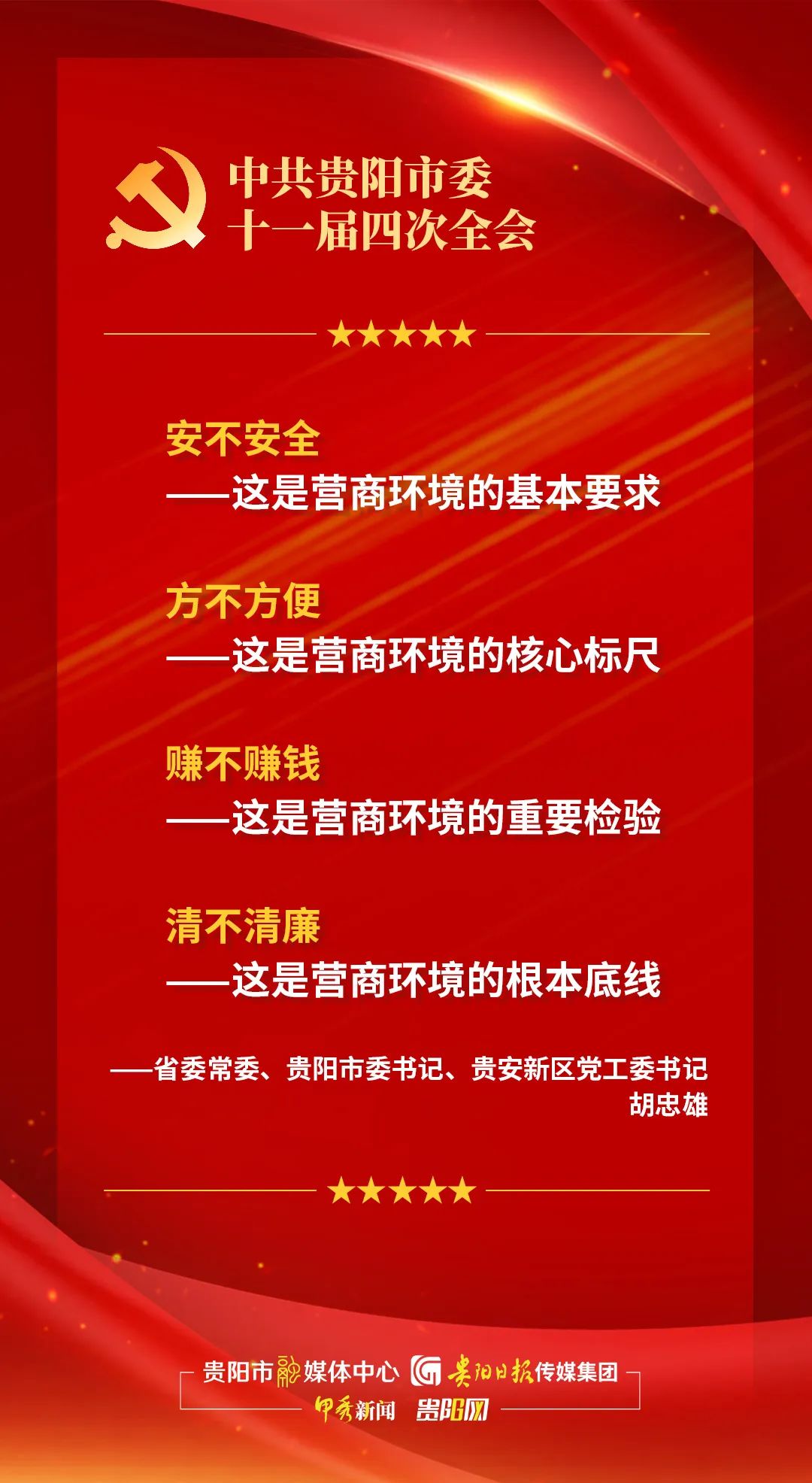 中共贵阳市委
十一届四次全会

★★★★★

安不安全
——这是营商环境的基本要求

方不方便
——这是营商环境的核心标尺

赚不赚钱
——这是营商环境的重要检验

清不清廉
——这是营商环境的根本底线

——省委常委、贵阳市委书记、贵安新区党工委书记
胡忠雄

★★★★★

贵阳市融媒体中心 贵阳日报传媒集团
甲秀新闻 贵阳网